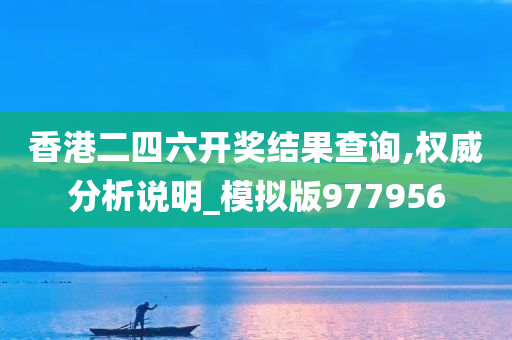 香港二四六开奖结果查询,权威分析说明_模拟版977956